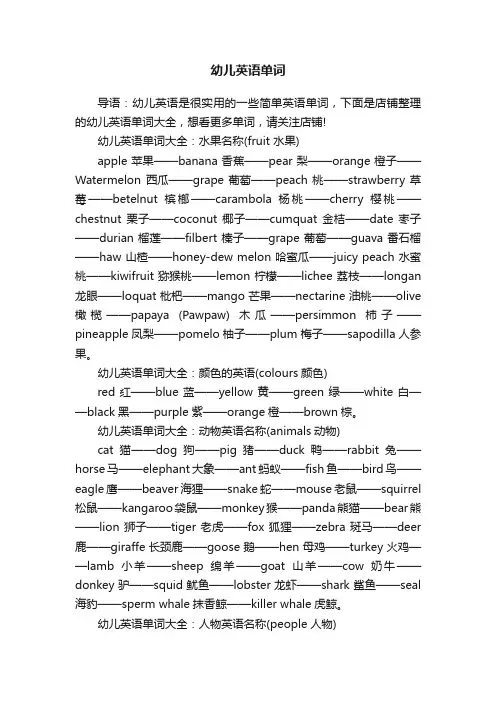 幼儿英语单词

导语：幼儿英语是很实用的一些简单英语单词，下面是店铺整理的幼儿英语单词大全，想看更多单词，请关注店铺!

幼儿英语单词大全：水果名称(fruit 水果)

apple 苹果——banana 香蕉——pear 梨——orange 橙子——Watermelon 西瓜——grape 葡萄——peach 桃——strawberry 草莓——betelnut 槟榔——carambola 杨桃——cherry 樱桃——chestnut 栗子——coconut 椰子——cumquat 金桔——date 枣子——durian 榴莲——filbert 榛子——grape 葡萄——guava 番石榴——haw 山楂——honey-dew melon 哈蜜瓜——juicy peach 水蜜桃——kiwifruit 猕猴桃——lemon 柠檬——lichee 荔枝——longan 龙眼——loquat 枇杷——mango 芒果——nectarine 油桃——olive 橄榄——papaya (Pawpaw) 木瓜——persimmon 柿子——pineapple 凤梨——pomelo 柚子——plum 梅子——sapodilla 人参果。

幼儿英语单词大全：颜色的英语(colours 颜色)

red 红——blue 蓝——yellow 黄——green 绿——white 白——black 黑——purple 紫——orange 橙——brown 棕。

幼儿英语单词大全：动物英语名称(animals 动物)

cat 猫——dog 狗——pig 猪——duck 鸭——rabbit 兔——horse 马——elephant 大象——ant 蚂蚁——fish 鱼——bird 鸟——eagle 鹰——beaver 海狸——snake 蛇——mouse 老鼠——squirrel 松鼠——kangaroo 袋鼠——monkey 猴——panda 熊猫——bear 熊——lion 狮子——tiger 老虎——fox 狐狸——zebra 斑马——deer 鹿——giraffe 长颈鹿——goose 鹅——hen 母鸡——turkey 火鸡——lamb 小羊——sheep 绵羊——goat 山羊——cow 奶牛——donkey 驴——squid 鱿鱼——lobster 龙虾——shark 鲨鱼——seal 海豹——sperm whale 抹香鲸——killer whale 虎鲸。

幼儿英语单词大全：人物英语名称(people 人物)